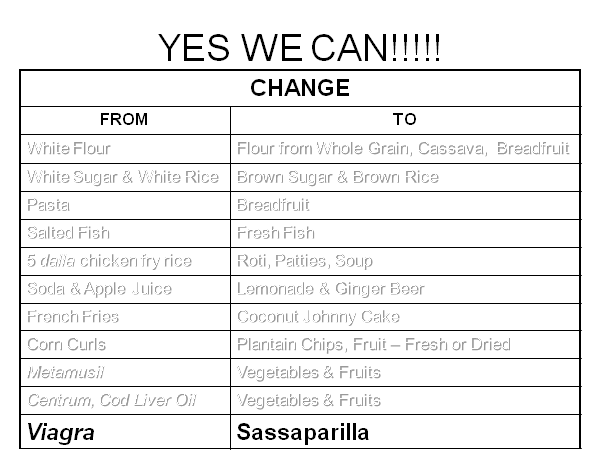 YES WE CAN!!!!!

| CHANGE | |
|---|---|
| FROM | TO |
| White Flour | Flour from Whole Grain, Cassava, Breadfruit |
| White Sugar & White Rice | Brown Sugar & Brown Rice |
| Pasta | Breadfruit |
| Salted Fish | Fresh Fish |
| 5 dalla chicken fry rice | Roti, Patties, Soup |
| Soda & Apple Juice | Lemonade & Ginger Beer |
| French Fries | Coconut Johnny Cake |
| Corn Curls | Plantain Chips, Fruit – Fresh or Dried |
| Metamusil | Vegetables & Fruits |
| Centrum, Cod Liver Oil | Vegetables & Fruits |
| Viagra | Sassaparilla |